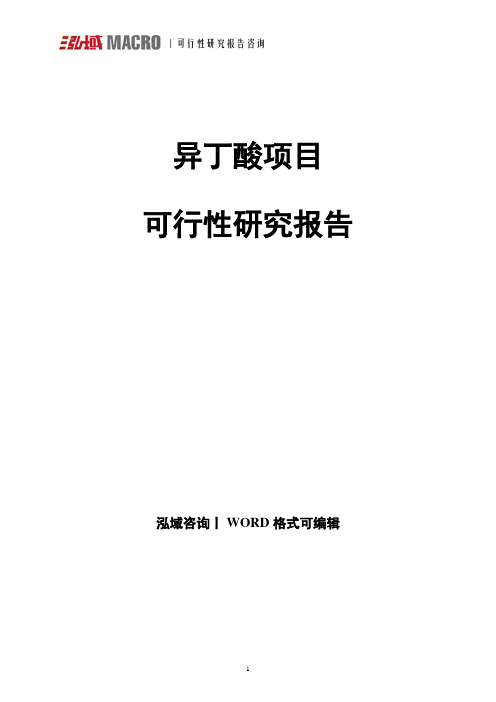 泓域 MACRO | 可行性研究报告咨询

异丁酸项目

可行性研究报告

泓域咨询丨 WORD 格式可编辑

1